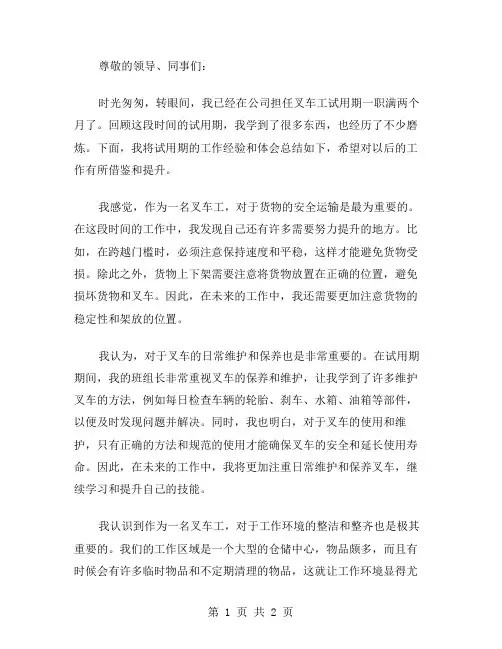 尊敬的领导、同事们：

时光匆匆，转眼间，我已经在公司担任叉车工试用期一职满两个月了。回顾这段时间的试用期，我学到了很多东西，也经历了不少磨炼。下面，我将试用期的工作经验和体会总结如下，希望对以后的工作有所借鉴和提升。

我感觉，作为一名叉车工，对于货物的安全运输是最为重要的。在这段时间的工作中，我发现自己还有许多需要努力提升的地方。比如，在跨越门槛时，必须注意保持速度和平稳，这样才能避免货物受损。除此之外，货物上下架需要注意将货物放置在正确的位置，避免损坏货物和叉车。因此，在未来的工作中，我还需要更加注意货物的稳定性和架放的位置。

我认为，对于叉车的日常维护和保养也是非常重要的。在试用期期间，我的班组长非常重视叉车的保养和维护，让我学到了许多维护叉车的方法，例如每日检查车辆的轮胎、刹车、水箱、油箱等部件，以便及时发现问题并解决。同时，我也明白，对于叉车的使用和维护，只有正确的方法和规范的使用才能确保叉车的安全和延长使用寿命。因此，在未来的工作中，我将更加注重日常维护和保养叉车，继续学习和提升自己的技能。

我认识到作为一名叉车工，对于工作环境的整洁和整齐也是极其重要的。我们的工作区域是一个大型的仓储中心，物品颇多，而且有时候会有许多临时物品和不定期清理的物品，这就让工作环境显得尤

第 1 页 共 2 页